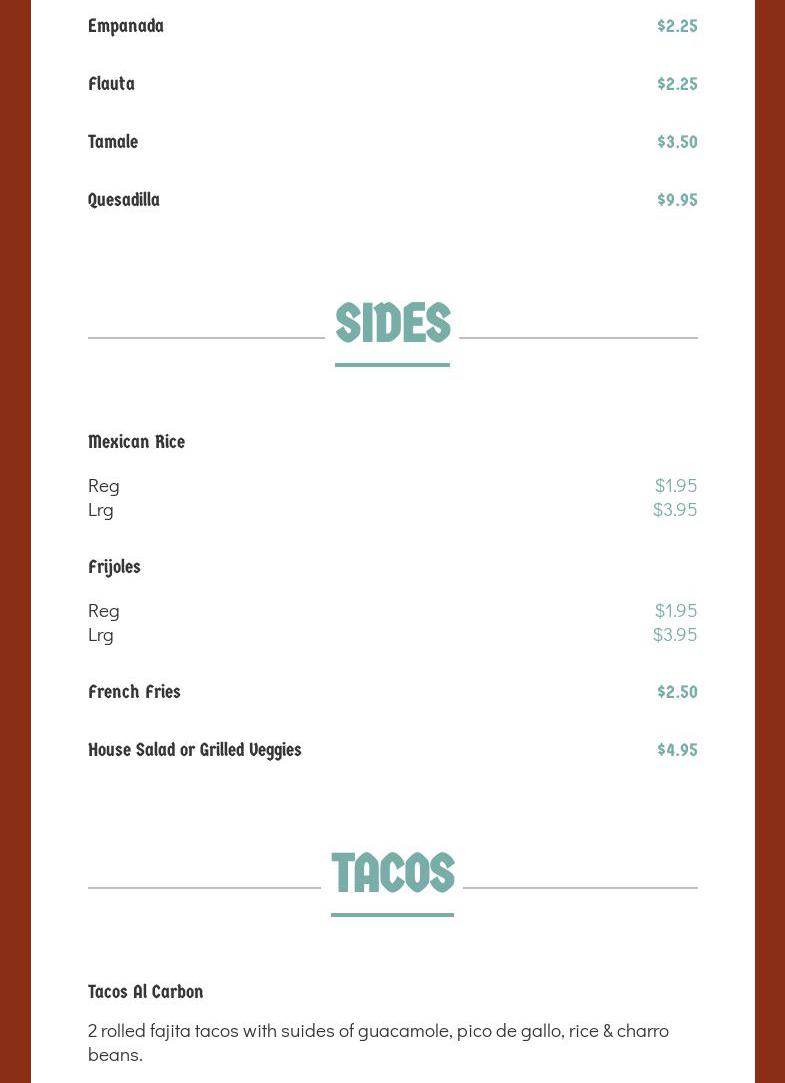 Empanada $2.25

Flauta $2.25

Tamale $3.50

Quesadilla $9.95

SIDES

Mexican Rice

Reg $1.95
Lrg $3.95

Frijoles

Reg $1.95
Lrg $3.95

French Fries $2.50

House Salad or Grilled Veggies $4.95

TACOS

Tacos Al Carbon

2 rolled fajita tacos with suides of guacamole, pico de gallo, rice & charro beans.